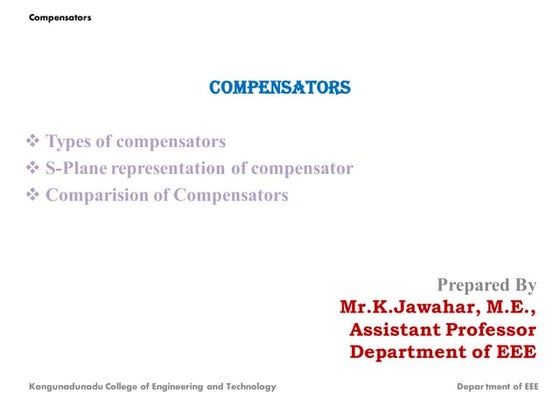 Compensators

COMPENSATORS

❖ Types of compensators
❖ S-Plane representation of compensator
❖ Comparision of Compensators

Prepared By
Mr.K.Jawahar, M.E.,
Assistant Professor
Department of EEE

Kongunadunadu College of Engineering and Technology

Department of EEE